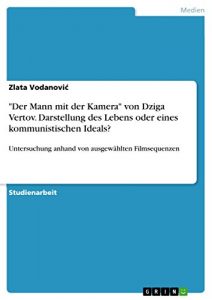 Medien

Zlata Vodanović

"Der Mann mit der Kamera" von Dziga Vertov. Darstellung des Lebens oder eines kommunistischen Ideals?

Untersuchung anhand von ausgewählten Filmsequenzen

Studienarbeit

GRIN